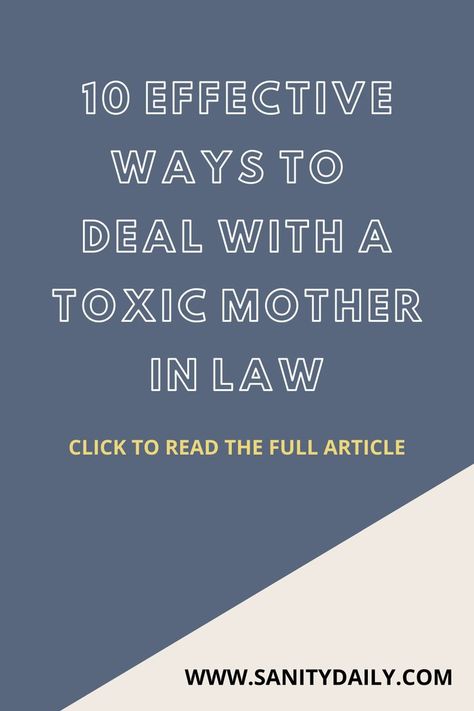 10 EFFECTIVE WAYS TO DEAL WITH A TOXIC MOTHER IN LAW

CLICK TO READ THE FULL ARTICLE

WWW.SANITYDAILY.COM